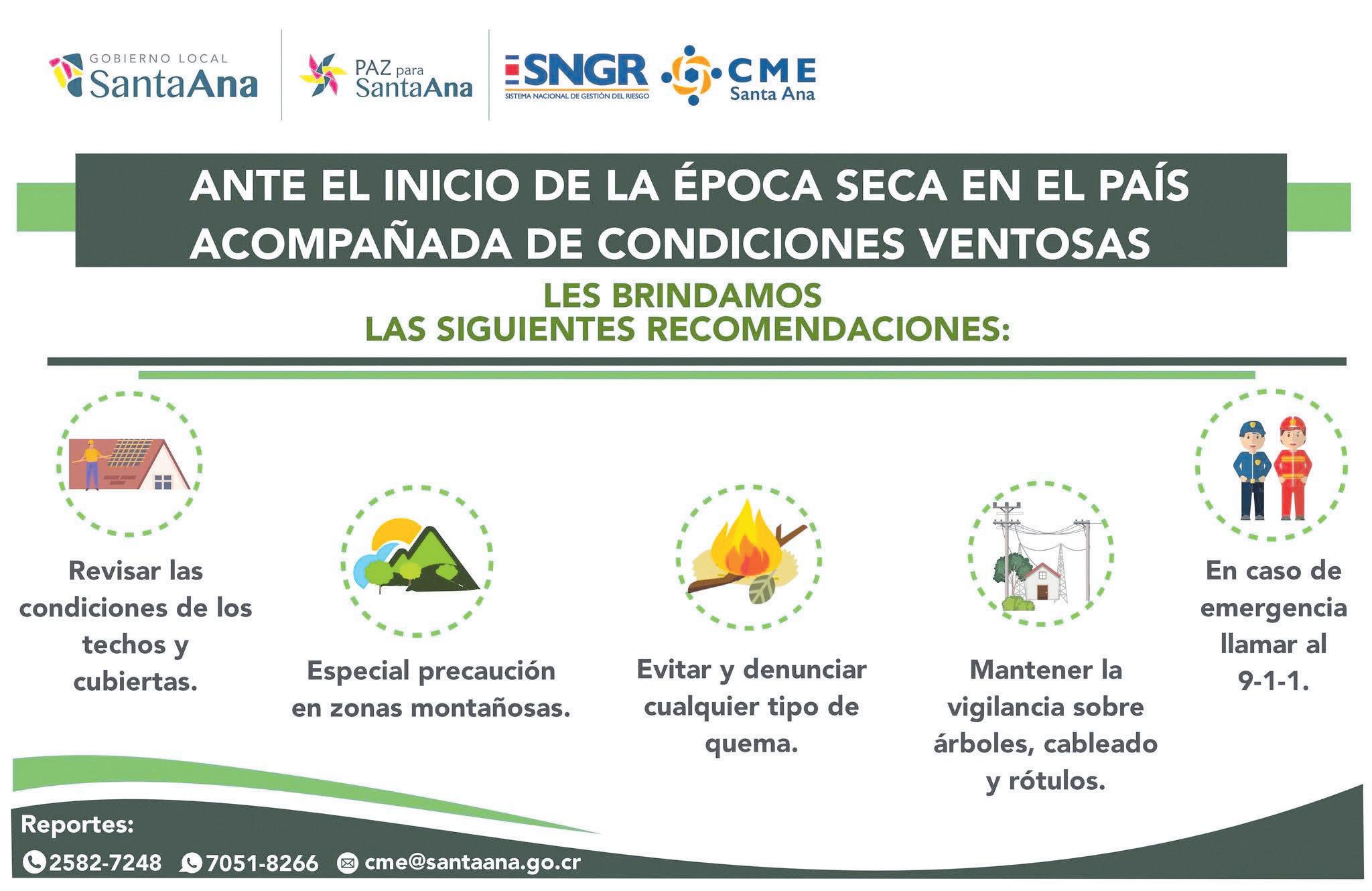 GOBIERNO LOCAL
SantaAna

PAZ para
SantaAna

SNGR
SISTEMA NACIONAL DE GESTIÓN DEL RIESGO

CME
Santa Ana

ANTE EL INICIO DE LA ÉPOCA SECA EN EL PAÍS ACOMPAÑADA DE CONDICIONES VENTOSAS

LES BRINDAMOS
LAS SIGUIENTES RECOMENDACIONES:

Revisar las condiciones de los techos y cubiertas.

Especial precaución en zonas montañosas.

Evitar y denunciar cualquier tipo de quema.

Mantener la vigilancia sobre árboles, cableado y rótulos.

En caso de emergencia llamar al 9-1-1.

Reportes:
2582-7248 7051-8266 cme@santaana.go.cr